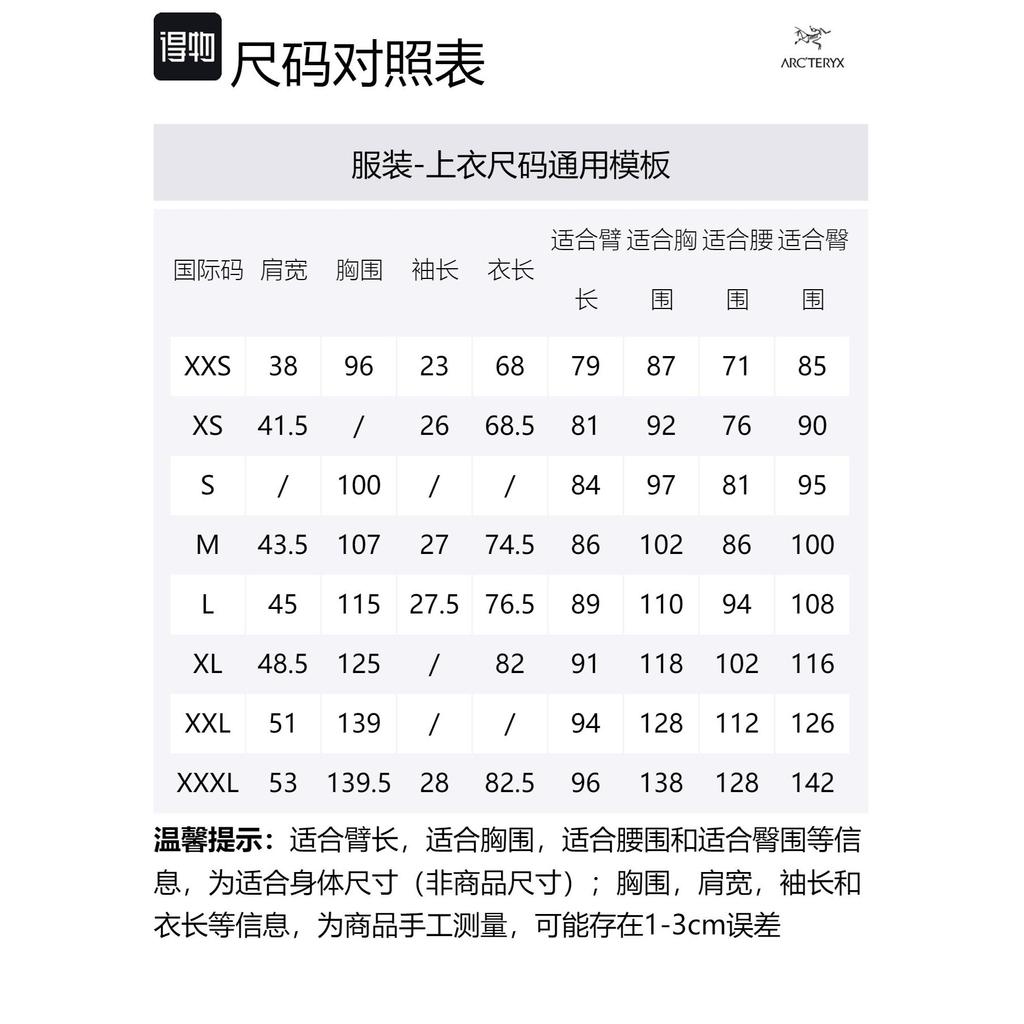 得物 尺码对照表

ARC'TERYX

服装-上衣尺码通用模板

| 国际码 | 肩宽 | 胸围 | 袖长 | 衣长 | 适合臂长 | 适合胸围 | 适合腰围 | 适合臀围 |
|---|---|---|---|---|---|---|---|---|
| XXS | 38 | 96 | 23 | 68 | 79 | 87 | 71 | 85 |
| XS | 41.5 | / | 26 | 68.5 | 81 | 92 | 76 | 90 |
| S | / | 100 | / | / | 84 | 97 | 81 | 95 |
| M | 43.5 | 107 | 27 | 74.5 | 86 | 102 | 86 | 100 |
| L | 45 | 115 | 27.5 | 76.5 | 89 | 110 | 94 | 108 |
| XL | 48.5 | 125 | / | 82 | 91 | 118 | 102 | 116 |
| XXL | 51 | 139 | / | / | 94 | 128 | 112 | 126 |
| XXXL | 53 | 139.5 | 28 | 82.5 | 96 | 138 | 128 | 142 |

温馨提示：适合臂长，适合胸围，适合腰围和适合臀围等信息，为适合身体尺寸（非商品尺寸）；胸围，肩宽，袖长和衣长等信息，为商品手工测量，可能存在1-3cm误差